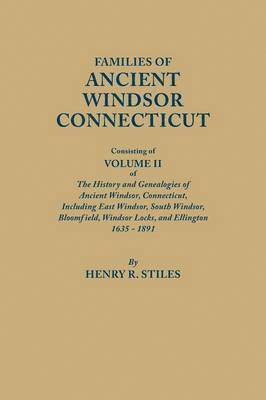 FAMILIES OF
ANCIENT
WINDSOR
CONNECTICUT

Consisting of
VOLUME II
of
The History and Genealogies of Ancient Windsor, Connecticut, Including East Windsor, South Windsor, Bloomfield, Windsor Locks, and Ellington
1635 - 1891

By
HENRY R. STILES